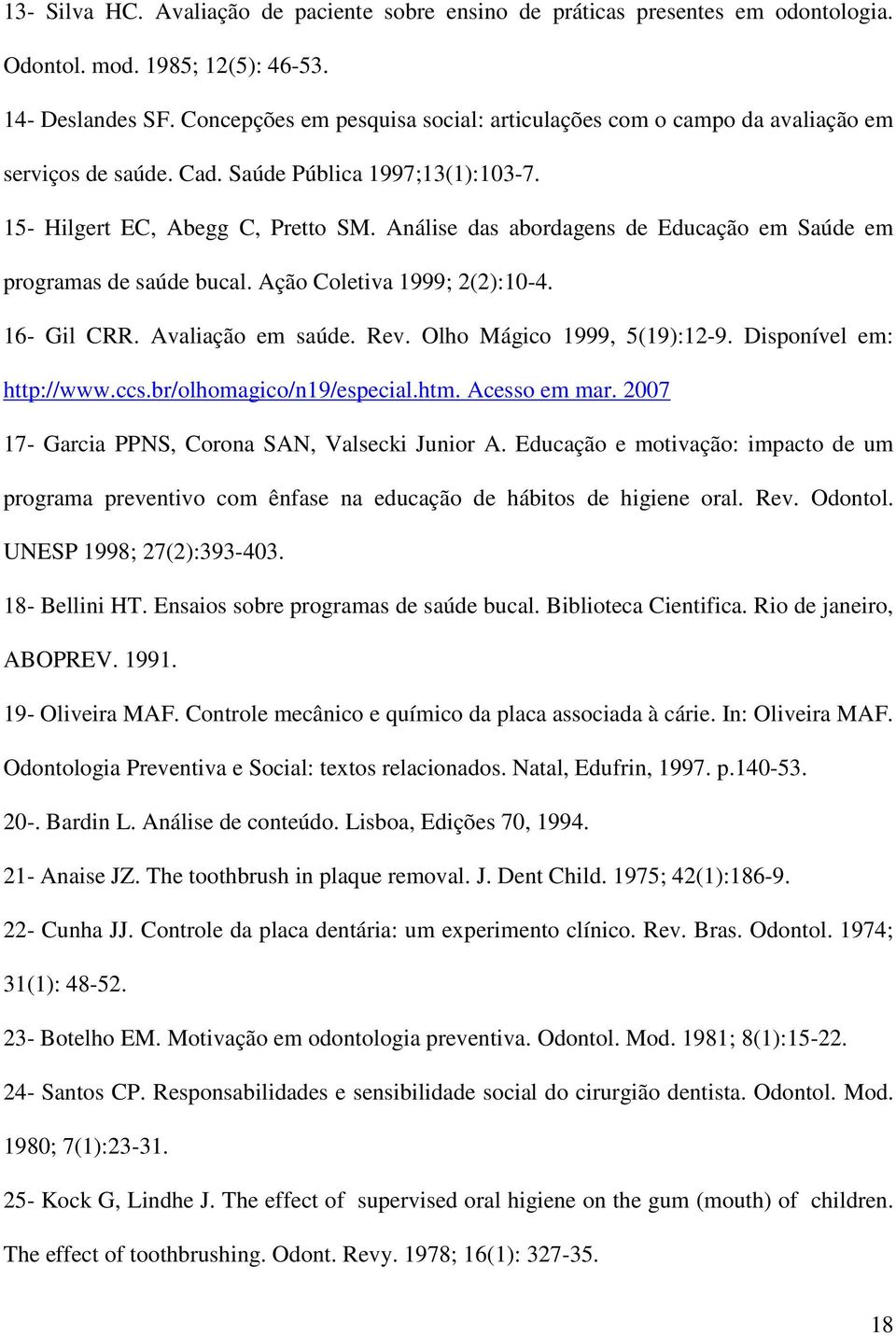 13- Silva HC. Avaliação de paciente sobre ensino de práticas presentes em odontologia. Odontol. mod. 1985; 12(5): 46-53.

14- Deslandes SF. Concepções em pesquisa social: articulações com o campo da avaliação em serviços de saúde. Cad. Saúde Pública 1997;13(1):103-7.

15- Hilgert EC, Abegg C, Pretto SM. Análise das abordagens de Educação em Saúde em programas de saúde bucal. Ação Coletiva 1999; 2(2):10-4.

16- Gil CRR. Avaliação em saúde. Rev. Olho Mágico 1999, 5(19):12-9. Disponível em: http://www.ccs.br/olhomagico/n19/especial.htm. Acesso em mar. 2007

17- Garcia PPNS, Corona SAN, Valsecki Junior A. Educação e motivação: impacto de um programa preventivo com ênfase na educação de hábitos de higiene oral. Rev. Odontol. UNESP 1998; 27(2):393-403.

18- Bellini HT. Ensaios sobre programas de saúde bucal. Biblioteca Cientifica. Rio de janeiro, ABOPREV. 1991.

19- Oliveira MAF. Controle mecânico e químico da placa associada à cárie. In: Oliveira MAF. Odontologia Preventiva e Social: textos relacionados. Natal, Edufrin, 1997. p.140-53.

20-. Bardin L. Análise de conteúdo. Lisboa, Edições 70, 1994.

21- Anaise JZ. The toothbrush in plaque removal. J. Dent Child. 1975; 42(1):186-9.

22- Cunha JJ. Controle da placa dentária: um experimento clínico. Rev. Bras. Odontol. 1974; 31(1): 48-52.

23- Botelho EM. Motivação em odontologia preventiva. Odontol. Mod. 1981; 8(1):15-22.

24- Santos CP. Responsabilidades e sensibilidade social do cirurgião dentista. Odontol. Mod. 1980; 7(1):23-31.

25- Kock G, Lindhe J. The effect of supervised oral higiene on the gum (mouth) of children. The effect of toothbrushing. Odont. Revy. 1978; 16(1): 327-35.

18